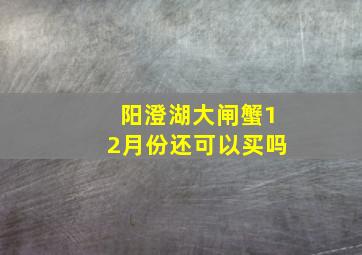 阳澄湖大闸蟹12月份还可以买吗